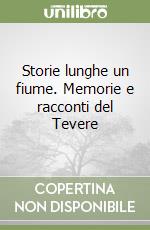 unilibro

Storie lunghe un fiume. Memorie e racconti del Tevere

COPERTINA NON DISPONIBILE